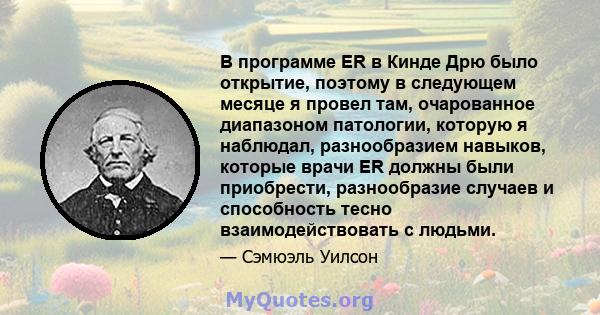 В программе ER в Кинде Дрю было открытие, поэтому в следующем месяце я провел там, очарованное диапазоном патологии, которую я наблюдал, разнообразием навыков, которые врачи ER должны были приобрести, разнообразие случаев и способность тесно взаимодействовать с людьми.

— Сэмюэль Уилсон

MyQuotes.org